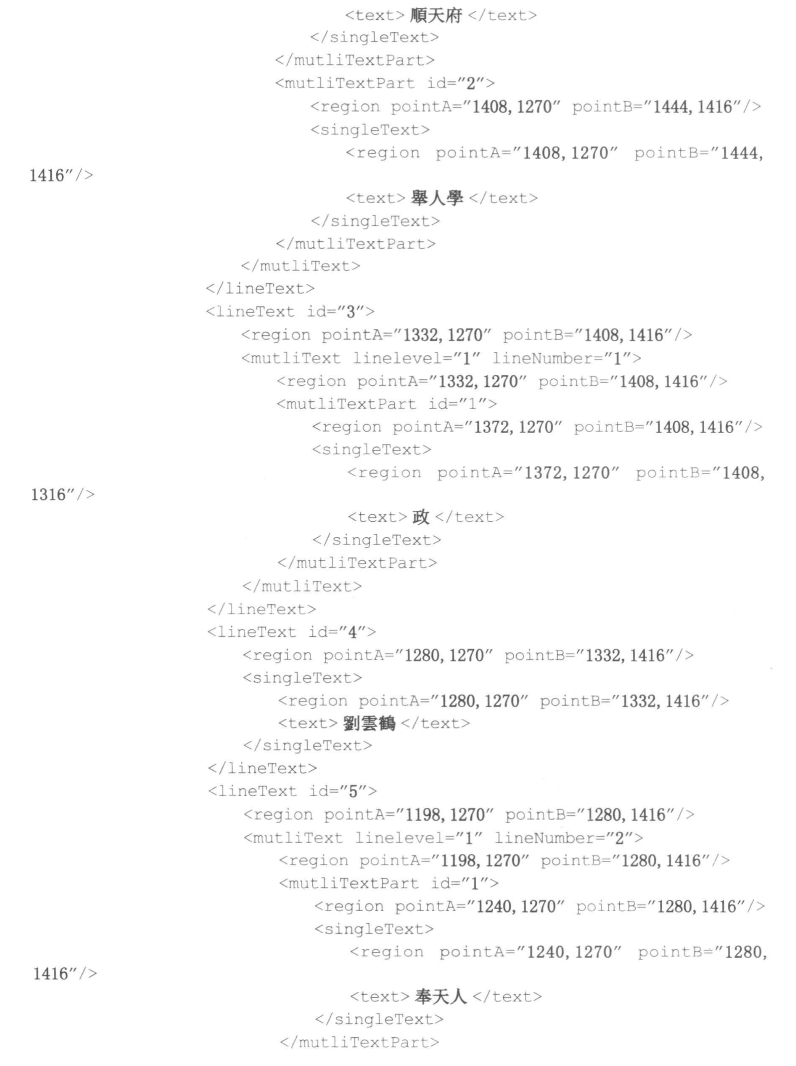 <text>順天府</text>
</singleText>
</mutliTextPart>
<mutliTextPart id="2">
<region pointA="1408, 1270" pointB="1444, 1416"/>
<singleText>
<region pointA="1408, 1270" pointB="1444, 1416"/>
<text>舉人學</text>
</singleText>
</mutliTextPart>
</mutliText>
</lineText>
<lineText id="3">
<region pointA="1332, 1270" pointB="1408, 1416"/>
<mutliText linelevel="1" lineNumber="1">
<region pointA="1332, 1270" pointB="1408, 1416"/>
<mutliTextPart id="1">
<region pointA="1372, 1270" pointB="1408, 1416"/>
<singleText>
<region pointA="1372, 1270" pointB="1408, 1316"/>
<text>政</text>
</singleText>
</mutliTextPart>
</mutliText>
</lineText>
<lineText id="4">
<region pointA="1280, 1270" pointB="1332, 1416"/>
<singleText>
<region pointA="1280, 1270" pointB="1332, 1416"/>
<text>劉雲鶴</text>
</singleText>
</lineText>
<lineText id="5">
<region pointA="1198, 1270" pointB="1280, 1416"/>
<mutliText linelevel="1" lineNumber="2">
<region pointA="1198, 1270" pointB="1280, 1416"/>
<mutliTextPart id="1">
<region pointA="1240, 1270" pointB="1280, 1416"/>
<singleText>
<region pointA="1240, 1270" pointB="1280, 1416"/>
<text>奉天人</text>
</singleText>
</mutliTextPart>